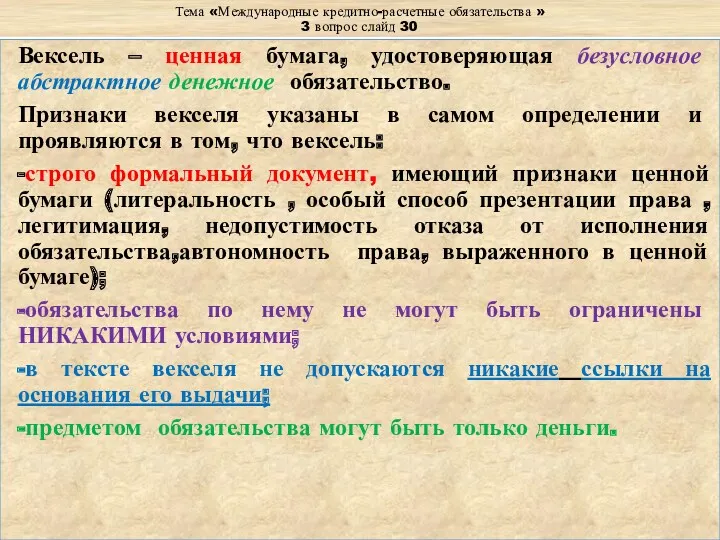 Тема «Международные кредитно-расчетные обязательства »
3 вопрос слайд 30

Вексель – ценная бумага, удостоверяющая безусловное абстрактное денежное обязательство.

Признаки векселя указаны в самом определении и проявляются в том, что вексель:

-строго формальный документ, имеющий признаки ценной бумаги (литеральность , особый способ презентации права , легитимация, недопустимость отказа от исполнения обязательства,автономность права, выраженного в ценной бумаге);

-обязательства по нему не могут быть ограничены НИКАКИМИ условиями;

-в тексте векселя не допускаются никакие ссылки на основания его выдачи;

-предметом обязательства могут быть только деньги.